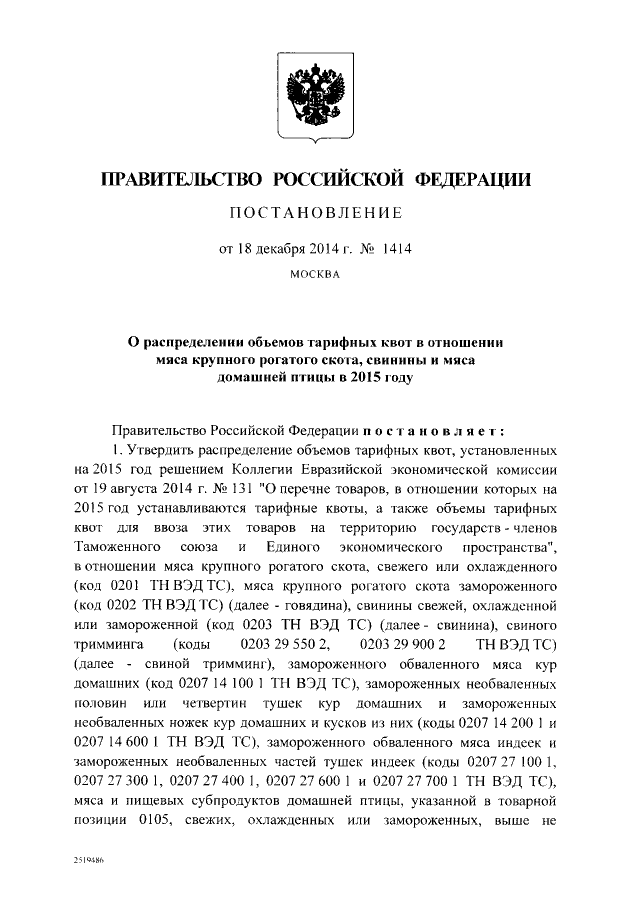 ПРАВИТЕЛЬСТВО РОССИЙСКОЙ ФЕДЕРАЦИИ

ПОСТАНОВЛЕНИЕ

от 18 декабря 2014 г. № 1414

МОСКВА

О распределении объемов тарифных квот в отношении мяса крупного рогатого скота, свинины и мяса домашней птицы в 2015 году

Правительство Российской Федерации постановляет:

1. Утвердить распределение объемов тарифных квот, установленных на 2015 год решением Коллегии Евразийской экономической комиссии от 19 августа 2014 г. № 131 "О перечне товаров, в отношении которых на 2015 год устанавливаются тарифные квоты, а также объемы тарифных квот для ввоза этих товаров на территорию государств - членов Таможенного союза и Единого экономического пространства", в отношении мяса крупного рогатого скота, свежего или охлажденного (код 0201 ТН ВЭД ТС), мяса крупного рогатого скота замороженного (код 0202 ТН ВЭД ТС) (далее - говядина), свинины свежей, охлажденной или замороженной (код 0203 ТН ВЭД ТС) (далее - свинина), свиного тримминга (коды 0203 29 550 2, 0203 29 900 2 ТН ВЭД ТС) (далее - свиной тримминг), замороженного обваленного мяса кур домашних (код 0207 14 100 1 ТН ВЭД ТС), замороженных необваленных половин или четвертин тушек кур домашних и замороженных необваленных ножек кур домашних и кусков из них (коды 0207 14 200 1 и 0207 14 600 1 ТН ВЭД ТС), замороженного обваленного мяса индеек и замороженных необваленных частей тушек индеек (коды 0207 27 100 1, 0207 27 300 1, 0207 27 400 1, 0207 27 600 1 и 0207 27 700 1 ТН ВЭД ТС), мяса и пищевых субпродуктов домашней птицы, указанной в товарной позиции 0105, свежих, охлажденных или замороженных, выше не

2519486